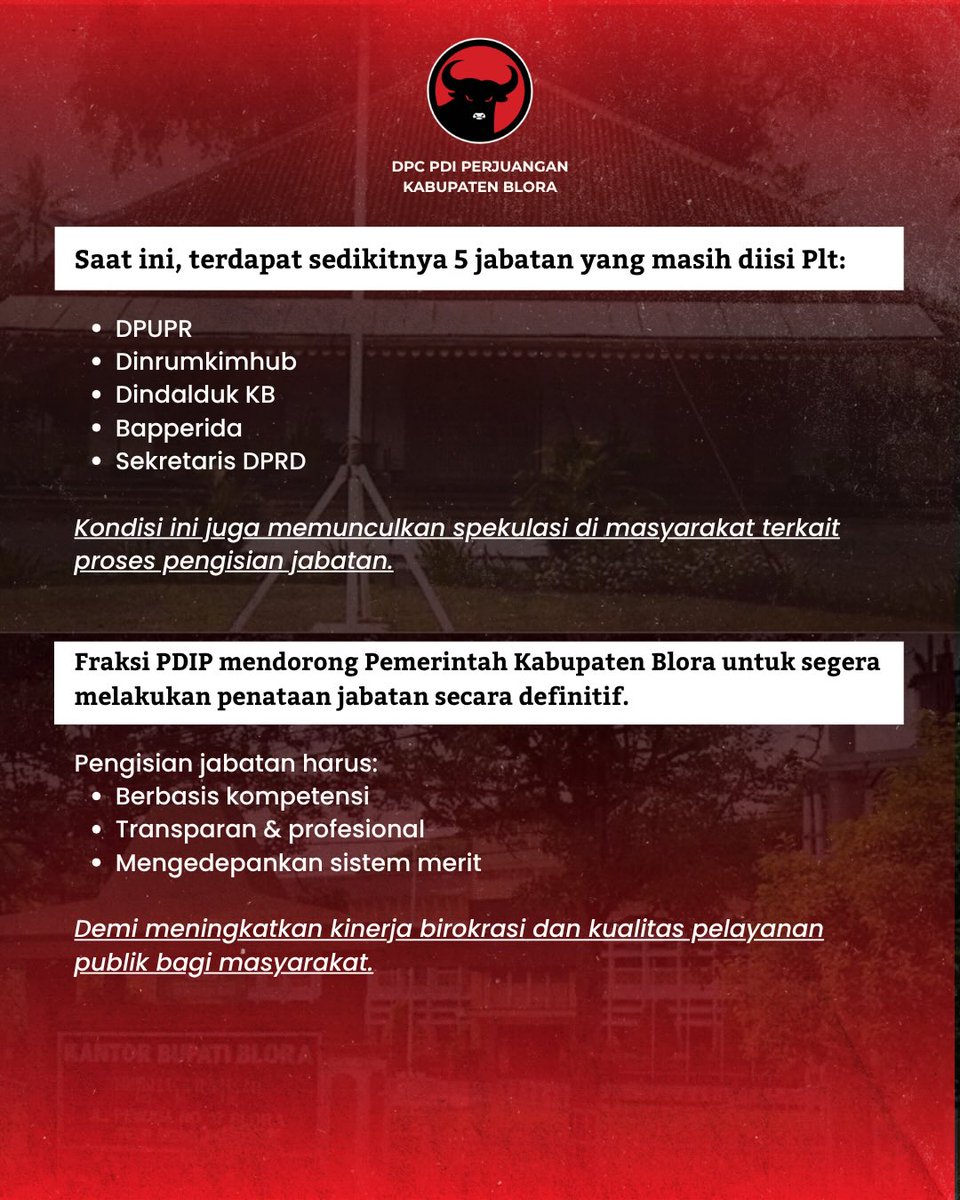 DPC PDI PERJUANGAN
KABUPATEN BLORA

Saat ini, terdapat sedikitnya 5 jabatan yang masih diisi Plt:

- DPUPR
- Dinrumkimhub
- Dindalduk KB
- Bapperida
- Sekretaris DPRD

Kondisi ini juga memunculkan spekulasi di masyarakat terkait proses pengisian jabatan.

Fraksi PDIP mendorong Pemerintah Kabupaten Blora untuk segera melakukan penataan jabatan secara definitif.

Pengisian jabatan harus:
- Berbasis kompetensi
- Transparan & profesional
- Mengedepankan sistem merit

Demi meningkatkan kinerja birokrasi dan kualitas pelayanan publik bagi masyarakat.

KANTOR BUPATI BLORA